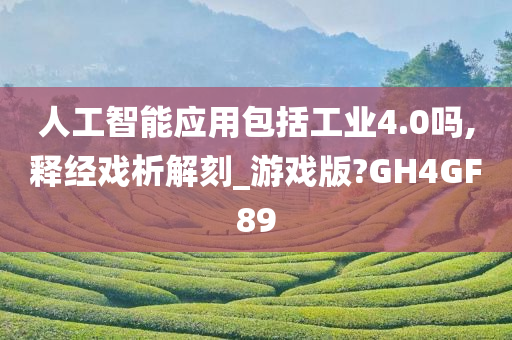 人工智能应用包括工业4.0吗,释经戏析解刻_游戏版?GH4GF89